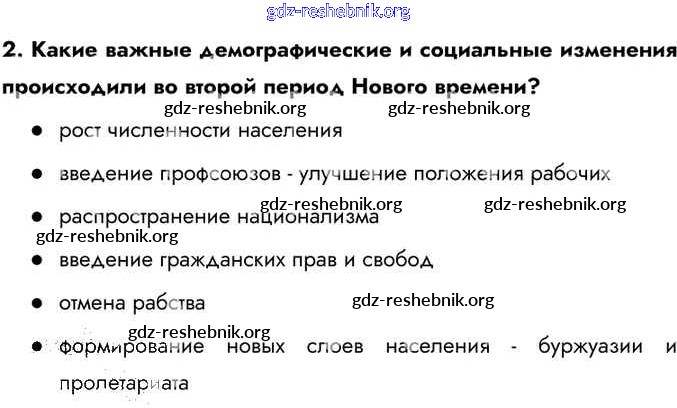 2. Какие важные демографические и социальные изменения происходили во второй период Нового времени?

• рост численности населения

• введение профсоюзов - улучшение положения рабочих

• распространение национализма

• введение гражданских прав и свобод

• отмена рабства

• формирование новых слоев населения - буржуазии и пролетариата

gdz-reshebnik.org